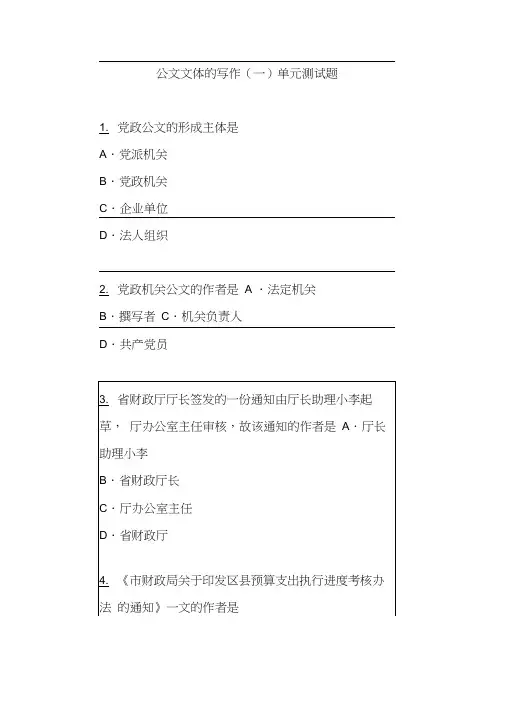 公文文体的写作（一）单元测试题

1. 党政公文的形成主体是

A · 党派机关

B · 党政机关

C · 企业单位

D · 法人组织

2. 党政机关公文的作者是 A · 法定机关

B · 撰写者 C · 机关负责人

D · 共产党员

3. 省财政厅厅长签发的一份通知由厅长助理小李起草， 厅办公室主任审核，故该通知的作者是 A · 厅长助理小李

B · 省财政厅长

C · 厅办公室主任

D · 省财政厅

4. 《市财政局关于印发区县预算支出执行进度考核办法 的通知》一文的作者是